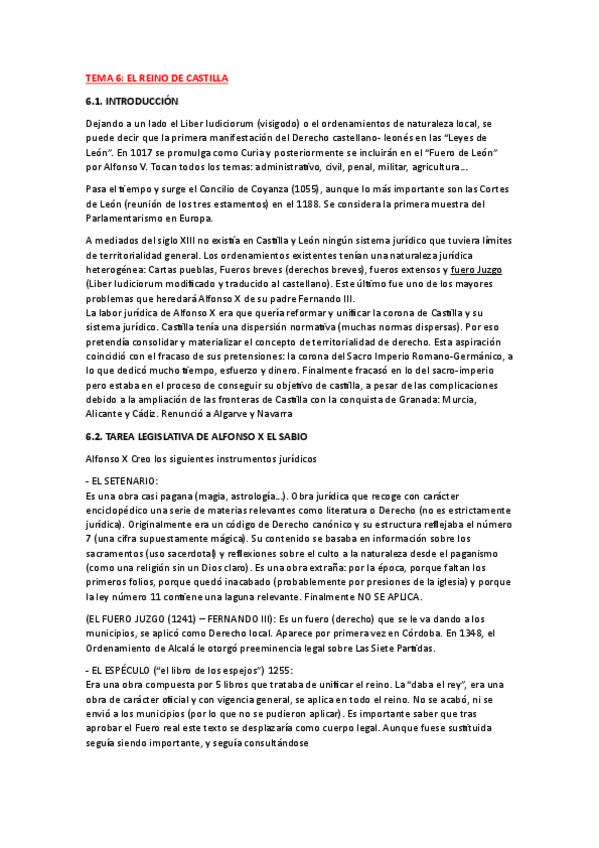 TEMA 6: EL REINO DE CASTILLA

6.1. INTRODUCCIÓN

Dejando a un lado el Liber Iudiciorum (visigodo) o el ordenamientos de naturaleza local, se puede decir que la primera manifestación del Derecho castellano- leonés en las "Leyes de León". En 1017 se promulga como Curia y posteriormente se incluirán en el "Fuero de León" por Alfonso V. Tocan todos los temas: administrativo, civil, penal, militar, agricultura…

Pasa el tiempo y surge el Concilio de Coyanza (1055), aunque lo más importante son las Cortes de León (reunión de los tres estamentos) en el 1188. Se considera la primera muestra del Parlamentarismo en Europa.

A mediados del siglo XIII no existía en Castilla y León ningún sistema jurídico que tuviera límites de territorialidad general. Los ordenamientos existentes tenían una naturaleza jurídica heterogénea: Cartas pueblas, Fueros breves (derechos breves), fueros extensos y fuero Juzgo (Liber Iudiciorum modificado y traducido al castellano). Este último fue uno de los mayores problemas que heredará Alfonso X de su padre Fernando III.
La labor jurídica de Alfonso X era que quería reformar y unificar la corona de Castilla y su sistema jurídico. Castilla tenía una dispersión normativa (muchas normas dispersas). Por eso pretendía consolidar y materializar el concepto de territorialidad de derecho. Esta aspiración coincidió con el fracaso de sus pretensiones: la corona del Sacro Imperio Romano-Germánico, a lo que dedicó mucho tiempo, esfuerzo y dinero. Finalmente fracasó en lo del sacro-imperio pero estaba en el proceso de conseguir su objetivo de castilla, a pesar de las complicaciones debido a la ampliación de las fronteras de Castilla con la conquista de Granada: Murcia, Alicante y Cádiz. Renunció a Algarve y Navarra

6.2. TAREA LEGISLATIVA DE ALFONSO X EL SABIO

Alfonso X Creo los siguientes instrumentos jurídicos

- EL SETENARIO:
Es una obra casi pagana (magia, astrología…). Obra jurídica que recoge con carácter enciclopédico una serie de materias relevantes como literatura o Derecho (no es estrictamente jurídica). Originalmente era un código de Derecho canónico y su estructura reflejaba el número 7 (una cifra supuestamente mágica). Su contenido se basaba en información sobre los sacramentos (uso sacerdotal) y reflexiones sobre el culto a la naturaleza desde el paganismo (como una religión sin un Dios claro). Es una obra extraña: por la época, porque faltan los primeros folios, porque quedó inacabado (probablemente por presiones de la iglesia) y porque la ley número 11 contiene una laguna relevante. Finalmente NO SE APLICA.

(EL FUERO JUZGO (1241) – FERNANDO III): Es un fuero (derecho) que se le va dando a los municipios, se aplicó como Derecho local. Aparece por primera vez en Córdoba. En 1348, el Ordenamiento de Alcalá le otorgó preeminencia legal sobre Las Siete Partidas.

- EL ESPÉCULO ("el libro de los espejos") 1255:
Era una obra compuesta por 5 libros que trataba de unificar el reino. La "daba el rey", era una obra de carácter oficial y con vigencia general, se aplica en todo el reino. No se acabó, ni se envió a los municipios (por lo que no se pudieron aplicar). Es importante saber que tras aprobar el Fuero real este texto se desplazaría como cuerpo legal. Aunque fuese sustituida seguía siendo importante, y seguía consultándose